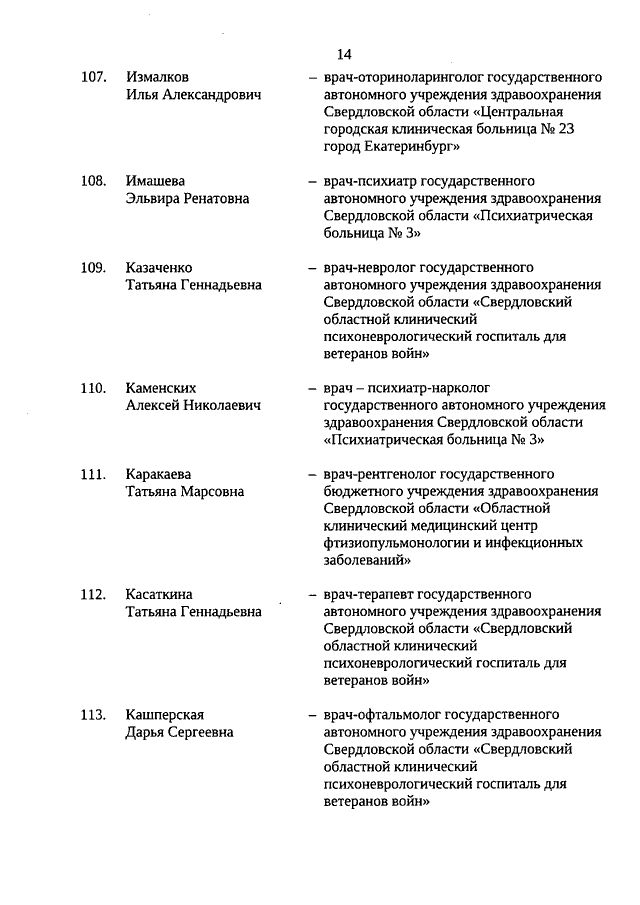 14

107. Измалков Илья Александрович – врач-оториноларинголог государственного автономного учреждения здравоохранения Свердловской области «Центральная городская клиническая больница № 23 город Екатеринбург»

108. Имашева Эльвира Ренатовна – врач-психиатр государственного автономного учреждения здравоохранения Свердловской области «Психиатрическая больница № 3»

109. Казаченко Татьяна Геннадьевна – врач-невролог государственного автономного учреждения здравоохранения Свердловской области «Свердловский областной клинический психоневрологический госпиталь для ветеранов войн»

110. Каменских Алексей Николаевич – врач – психиатр-нарколог государственного автономного учреждения здравоохранения Свердловской области «Психиатрическая больница № 3»

111. Каракаева Татьяна Марсовна – врач-рентгенолог государственного бюджетного учреждения здравоохранения Свердловской области «Областной клинический медицинский центр фтизиопульмонологии и инфекционных заболеваний»

112. Касаткина Татьяна Геннадьевна – врач-терапевт государственного автономного учреждения здравоохранения Свердловской области «Свердловский областной клинический психоневрологический госпиталь для ветеранов войн»

113. Кашперская Дарья Сергеевна – врач-офтальмолог государственного автономного учреждения здравоохранения Свердловской области «Свердловский областной клинический психоневрологический госпиталь для ветеранов войн»